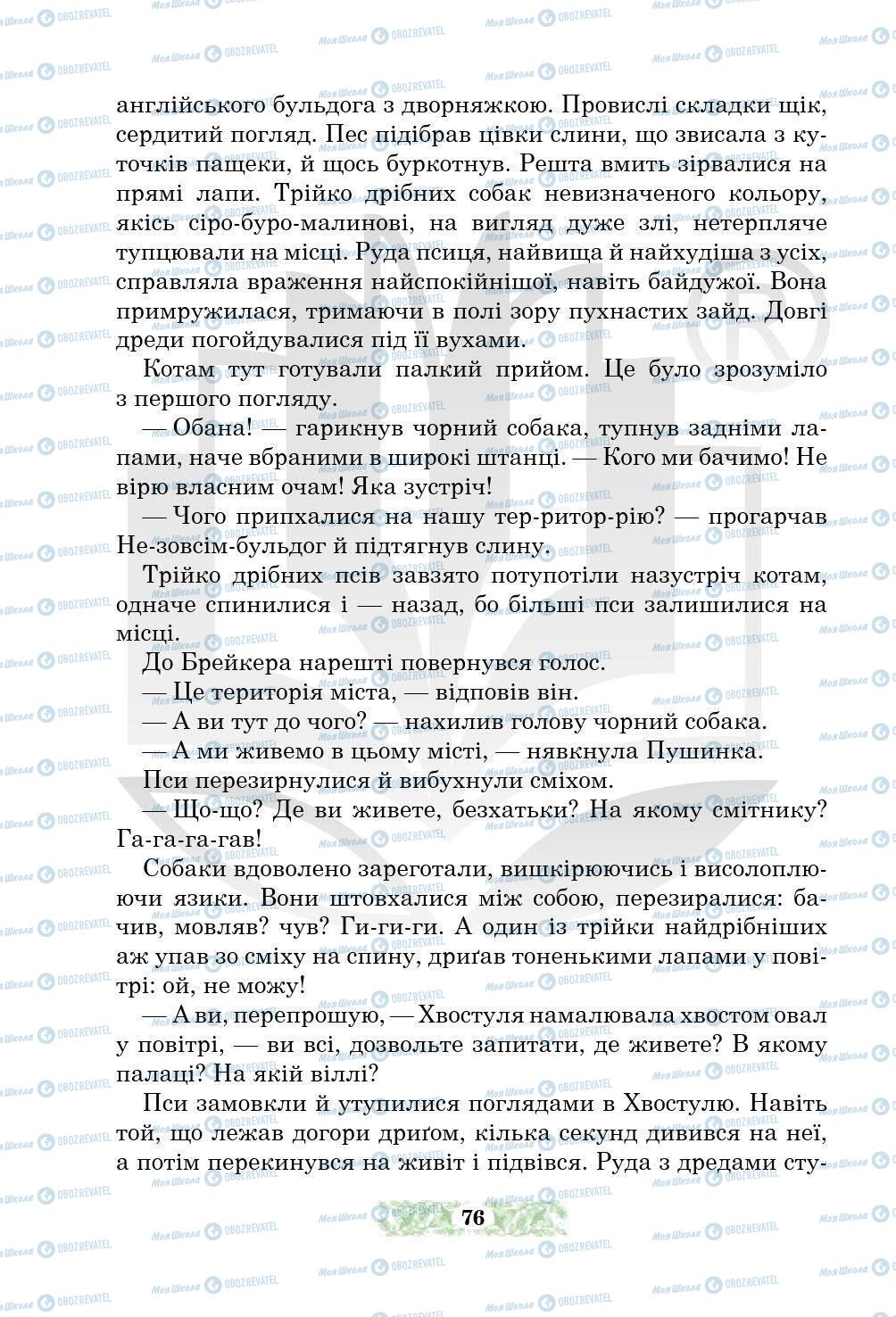 англійського бульдога з дворняжкою. Провислі складки щік, сердитий погляд. Пес підібрав цівки слини, що звисала з куточків пащеки, й щось буркотнув. Решта вмить зірвалися на прямі лапи. Трійко дрібних собак невизначеного кольору, якісь сіро-буро-малинові, на вигляд дуже злі, нетерпляче тупцювали на місці. Руда псиця, найвища й найхудіша з усіх, справляла враження найспокійнішої, навіть байдужої. Вона примружилася, тримаючи в полі зору пухнастих зайд. Довгі дреди погойдувалися під її вухами.

Котам тут готували палкий прийом. Це було зрозуміло з першого погляду.

— Обана! — гарикнув чорний собака, тупнув задніми лапами, наче вбраними в широкі штанці. — Кого ми бачимо! Не вірю власним очам! Яка зустріч!

— Чого припхалися на нашу тер-ритор-рію? — прогарчав Не-зовсім-бульдог й підтягнув слину.

Трійко дрібних псів завзято потупотіли назустріч котам, одначе спинилися і — назад, бо більші пси залишилися на місці.

До Брейкера нарешті повернувся голос.

— Це територія міста, — відповів він.

— А ви тут до чого? — нахилив голову чорний собака.

— А ми живемо в цьому місті, — нявкнула Пушинка.

Пси перезирнулися й вибухнули сміхом.

— Що-що? Де ви живете, безхатьки? На якому смітнику? Га-га-га-гав!

Собаки вдоволено зареготали, вишкірюючись і висолоплюючи язики. Вони штовхалися між собою, перезиралися: бачив, мовляв? чув? Ги-ги-ги. А один із трійки найдрібніших аж упав зо сміху на спину, дриґав тоненькими лапами у повітрі: ой, не можу!

— А ви, перепрошую, — Хвостуля намалювала хвостом овал у повітрі, — ви всі, дозвольте запитати, де живете? В якому палаці? На якій віллі?

Пси замовкли й утупилися поглядами в Хвостулю. Навіть той, що лежав догори дриґом, кілька секунд дивився на неї, а потім перекинувся на живіт і підвівся. Руда з дредами сту-

76